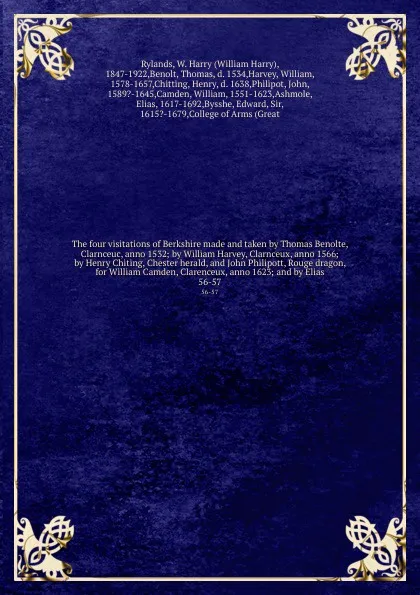 Rylands, W. Harry (William Harry), 1847-1922,Benolt, Thomas, d. 1534,Harvey, William, 1578-1657,Chitting, Henry, d. 1638,Philipot, John, 1589?-1645,Camden, William, 1551-1623,Ashmole, Elias, 1617-1692,Bysshe, Edward, Sir, 1615?-1679,College of Arms (Great

The four visitations of Berkshire made and taken by Thomas Benolte, Clarnceuc, anno 1532; by William Harvey, Clarnceux, anno 1566; by Henry Chiting, Chester herald, and John Philipott, Rouge dragon, for William Camden, Clarenceux, anno 1623; and by Elias 56-57

56-57